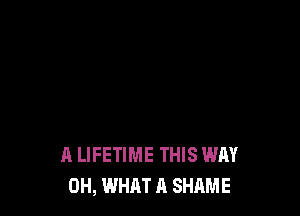 A LIFETIME THIS WAY
OH, WHAT A SHAME